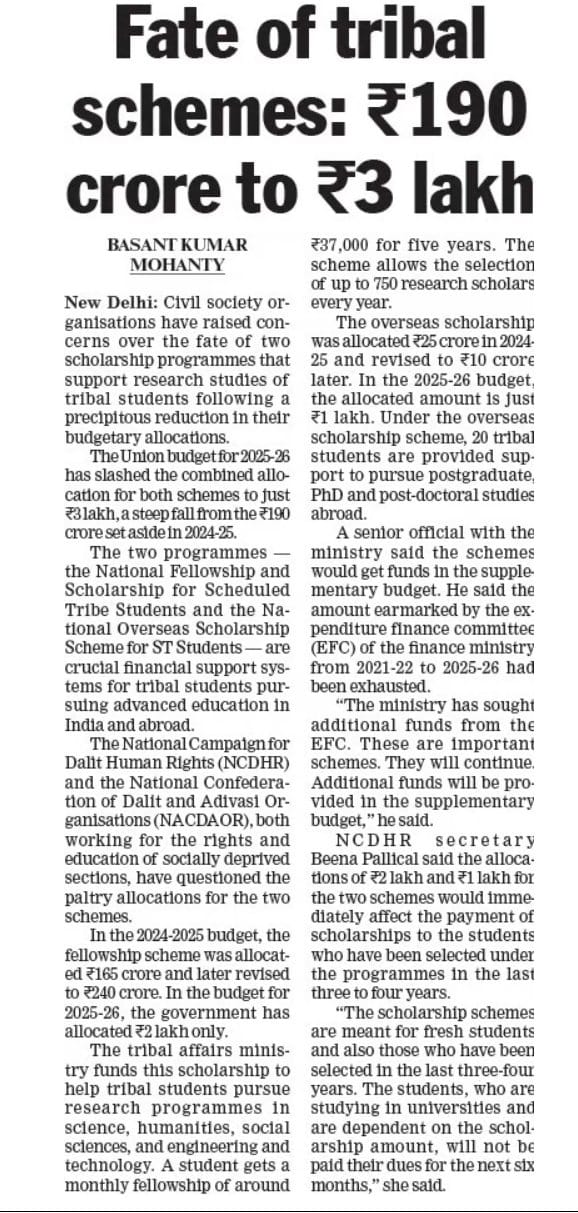 Fate of tribal schemes: ₹190 crore to ₹3 lakh

BASANT KUMAR MOHANTY

New Delhi: Civil society organisations have raised concerns over the fate of two scholarship programmes that support research studies of tribal students following a precipitous reduction in their budgetary allocations.

The Union budget for 2025-26 has slashed the combined allocation for both schemes to just ₹3 lakh, a steep fall from the ₹190 crore set aside in 2024-25.

The two programmes — the National Fellowship and Scholarship for Scheduled Tribe Students and the National Overseas Scholarship Scheme for ST Students — are crucial financial support systems for tribal students pursuing advanced education in India and abroad.

The National Campaign for Dalit Human Rights (NCDHR) and the National Confederation of Dalit and Adivasi Organisations (NACDAOR), both working for the rights and education of socially deprived sections, have questioned the paltry allocations for the two schemes.

In the 2024-2025 budget, the fellowship scheme was allocated ₹165 crore and later revised to ₹240 crore. In the budget for 2025-26, the government has allocated ₹2 lakh only.

The tribal affairs ministry funds this scholarship to help tribal students pursue research programmes in science, humanities, social sciences, and engineering and technology. A student gets a monthly fellowship of around ₹37,000 for five years. The scheme allows the selection of up to 750 research scholars every year.

The overseas scholarship was allocated ₹25 crore in 2024-25 and revised to ₹10 crore later. In the 2025-26 budget, the allocated amount is just ₹1 lakh. Under the overseas scholarship scheme, 20 tribal students are provided support to pursue postgraduate, PhD and post-doctoral studies abroad.

A senior official with the ministry said the schemes would get funds in the supplementary budget. He said the amount earmarked by the expenditure finance committee (EFC) of the finance ministry from 2021-22 to 2025-26 had been exhausted.

"The ministry has sought additional funds from the EFC. These are important schemes. They will continue. Additional funds will be provided in the supplementary budget," he said.

NCDHR secretary Beena Pallical said the allocations of ₹2 lakh and ₹1 lakh for the two schemes would immediately affect the payment of scholarships to the students who have been selected under the programmes in the last three to four years.

"The scholarship schemes are meant for fresh students and also those who have been selected in the last three-four years. The students, who are studying in universities and are dependent on the scholarship amount, will not be paid their dues for the next six months," she said.